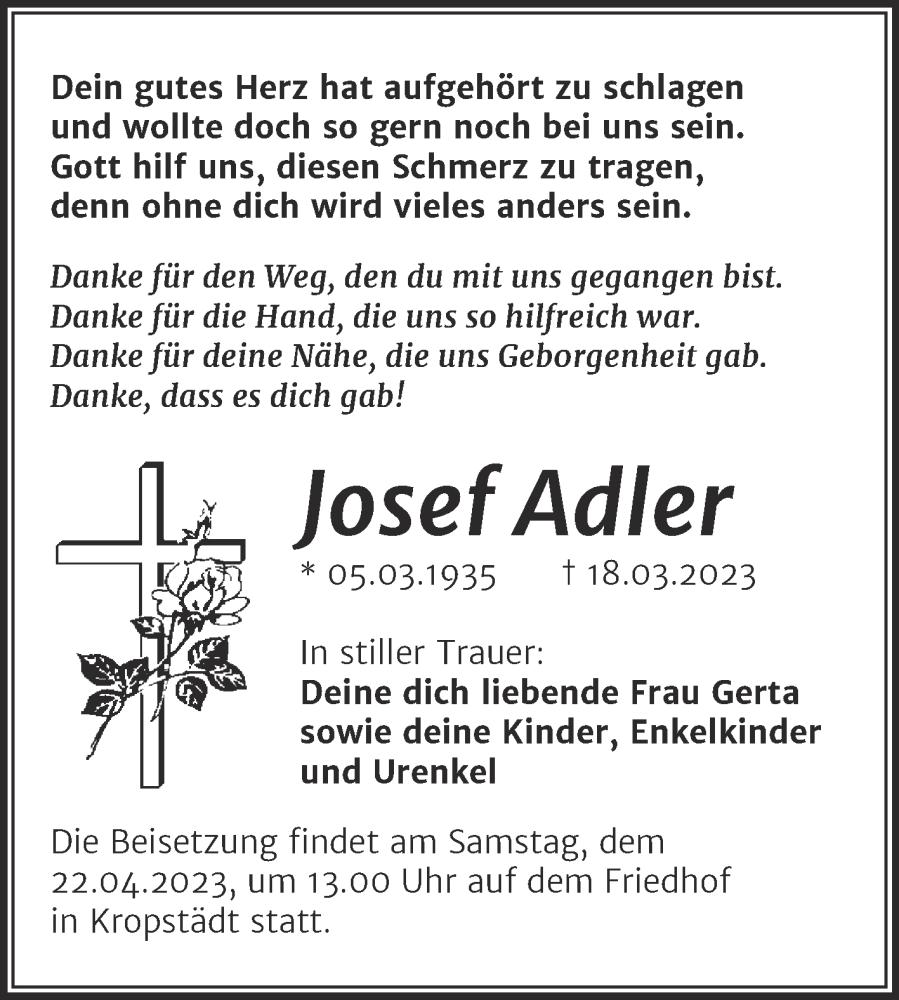 Dein gutes Herz hat aufgehört zu schlagen
und wollte doch so gern noch bei uns sein.
Gott hilf uns, diesen Schmerz zu tragen,
denn ohne dich wird vieles anders sein.

Danke für den Weg, den du mit uns gegangen bist.
Danke für die Hand, die uns so hilfreich war.
Danke für deine Nähe, die uns Geborgenheit gab.
Danke, dass es dich gab!

Josef Adler

* 05.03.1935 † 18.03.2023

In stiller Trauer:
Deine dich liebende Frau Gerta
sowie deine Kinder, Enkelkinder
und Urenkel

Die Beisetzung findet am Samstag, dem 22.04.2023, um 13.00 Uhr auf dem Friedhof in Kropstädt statt.